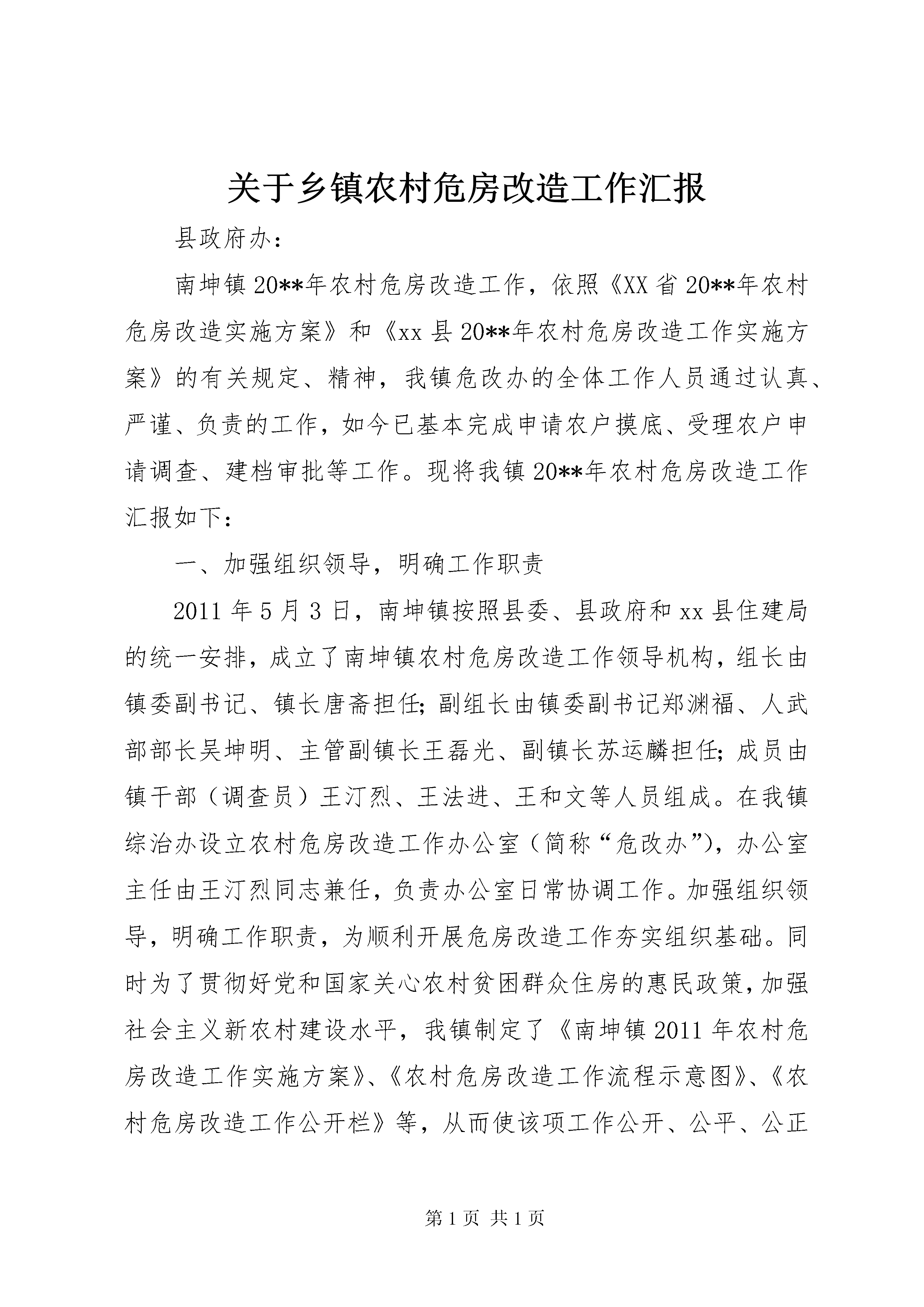 关于乡镇农村危房改造工作汇报

县政府办：

南坤镇20**年农村危房改造工作，依照《XX省20**年农村危房改造实施方案》和《xx县20**年农村危房改造工作实施方案》的有关规定、精神，我镇危改办的全体工作人员通过认真、严谨、负责的工作，如今已基本完成申请农户摸底、受理农户申请调查、建档审批等工作。现将我镇20**年农村危房改造工作汇报如下：

一、加强组织领导，明确工作职责

2011年5月3日，南坤镇按照县委、县政府和xx县住建局的统一安排，成立了南坤镇农村危房改造工作领导机构，组长由镇委副书记、镇长唐斋担任；副组长由镇委副书记郑渊福、人武部部长吴坤明、主管副镇长王磊光、副镇长苏运麟担任；成员由镇干部（调查员）王汀烈、王法进、王和文等人员组成。在我镇综治办设立农村危房改造工作办公室（简称“危改办”），办公室主任由王汀烈同志兼任，负责办公室日常协调工作。加强组织领导，明确工作职责，为顺利开展危房改造工作夯实组织基础。同时为了贯彻好党和国家关心农村贫困群众住房的惠民政策，加强社会主义新农村建设水平，我镇制定了《南坤镇2011年农村危房改造工作实施方案》、《农村危房改造工作流程示意图》、《农村危房改造工作公开栏》等，从而使该项工作公开、公平、公正

第1页 共1页